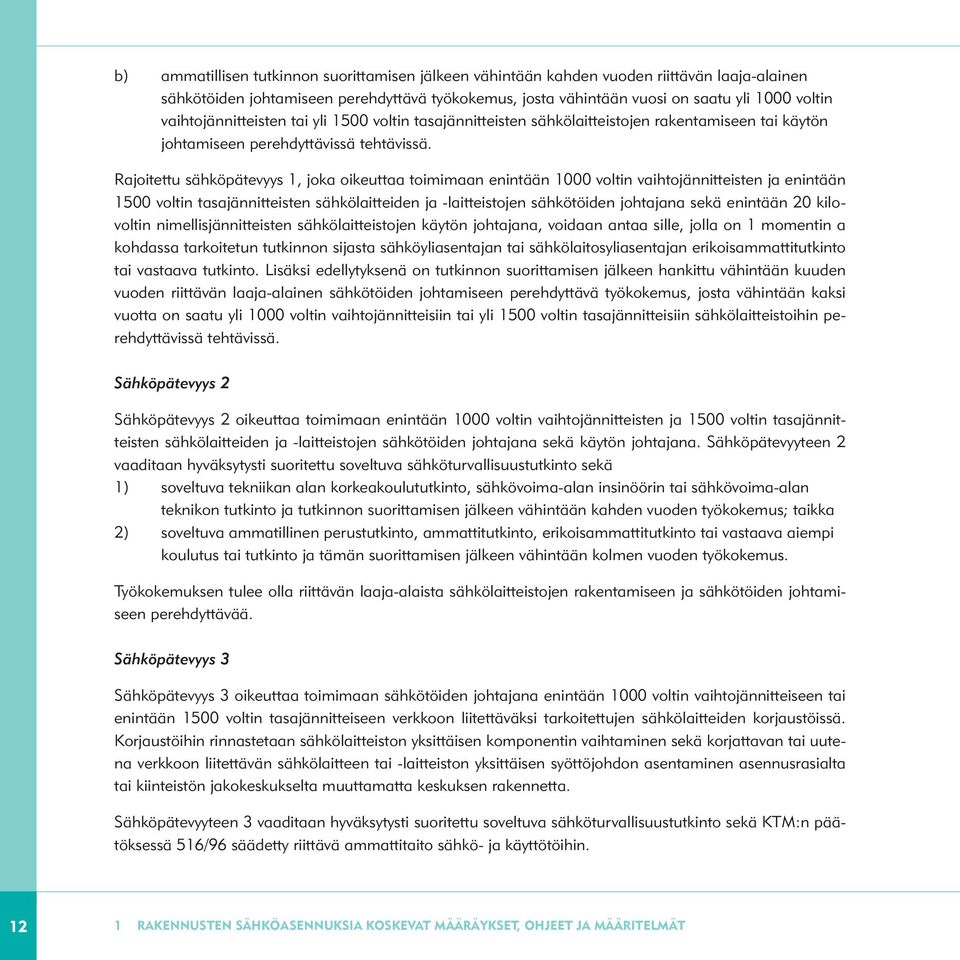 b) ammatillisen tutkinnon suorittamisen jälkeen vähintään kahden vuoden riittävän laaja-alainen sähkötöiden johtamiseen perehdyttävä työkokemus, josta vähintään vuosi on saatu yli 1000 voltin vaihtojännitteisten tai yli 1500 voltin tasajännitteisten sähkölaitteistojen rakentamiseen tai käytön johtamiseen perehdyttävissä tehtävissä.

Rajoitettu sähköpätevyys 1, joka oikeuttaa toimimaan enintään 1000 voltin vaihtojännitteisten ja enintään 1500 voltin tasajännitteisten sähkölaitteiden ja -laitteistojen sähkötöiden johtajana sekä enintään 20 kilovoltin nimellisjännitteisten sähkölaitteistojen käytön johtajana, voidaan antaa sille, jolla on 1 momentin a kohdassa tarkoitetun tutkinnon sijasta sähköyliasentajan tai sähkölaitosyliasentajan erikoisammattitutkinto tai vastaava tutkinto. Lisäksi edellytyksenä on tutkinnon suorittamisen jälkeen hankittu vähintään kuuden vuoden riittävän laaja-alainen sähkötöiden johtamiseen perehdyttävä työkokemus, josta vähintään kaksi vuotta on saatu yli 1000 voltin vaihtojännitteisiin tai yli 1500 voltin tasajännitteisiin sähkölaitteistoihin perehdyttävissä tehtävissä.

Sähköpätevyys 2

Sähköpätevyys 2 oikeuttaa toimimaan enintään 1000 voltin vaihtojännitteisten ja 1500 voltin tasajännitteisten sähkölaitteiden ja -laitteistojen sähkötöiden johtajana sekä käytön johtajana. Sähköpätevyyteen 2 vaaditaan hyväksytysti suoritettu soveltuva sähköturvallisuustutkinto sekä
1) soveltuva tekniikan alan korkeakoulututkinto, sähkövoima-alan insinöörin tai sähkövoima-alan teknikon tutkinto ja tutkinnon suorittamisen jälkeen vähintään kahden vuoden työkokemus; taikka
2) soveltuva ammatillinen perustutkinto, ammattitutkinto, erikoisammattitutkinto tai vastaava aiempi koulutus tai tutkinto ja tämän suorittamisen jälkeen vähintään kolmen vuoden työkokemus.

Työkokemuksen tulee olla riittävän laaja-alaista sähkölaitteistojen rakentamiseen ja sähkötöiden johtamiseen perehdyttävää.

Sähköpätevyys 3

Sähköpätevyys 3 oikeuttaa toimimaan sähkötöiden johtajana enintään 1000 voltin vaihtojännitteiseen tai enintään 1500 voltin tasajännitteiseen verkkoon liitettäväksi tarkoitettujen sähkölaitteiden korjaustöissä. Korjaustöihin rinnastetaan sähkölaitteiston yksittäisen komponentin vaihtaminen sekä korjattavan tai uutena verkkoon liitettävän sähkölaitteen tai -laitteiston yksittäisen syöttöjohdon asentaminen asennusrasialta tai kiinteistön jakokeskukselta muuttamatta keskuksen rakennetta.

Sähköpätevyyteen 3 vaaditaan hyväksytysti suoritettu soveltuva sähköturvallisuustutkinto sekä KTM:n päätöksessä 516/96 säädetty riittävä ammattitaito sähkö- ja käyttötöihin.

12 1 RAKENNUSTEN SÄHKÖASENNUKSIA KOSKEVAT MÄÄRÄYKSET, OHJEET JA MÄÄRITELMÄT